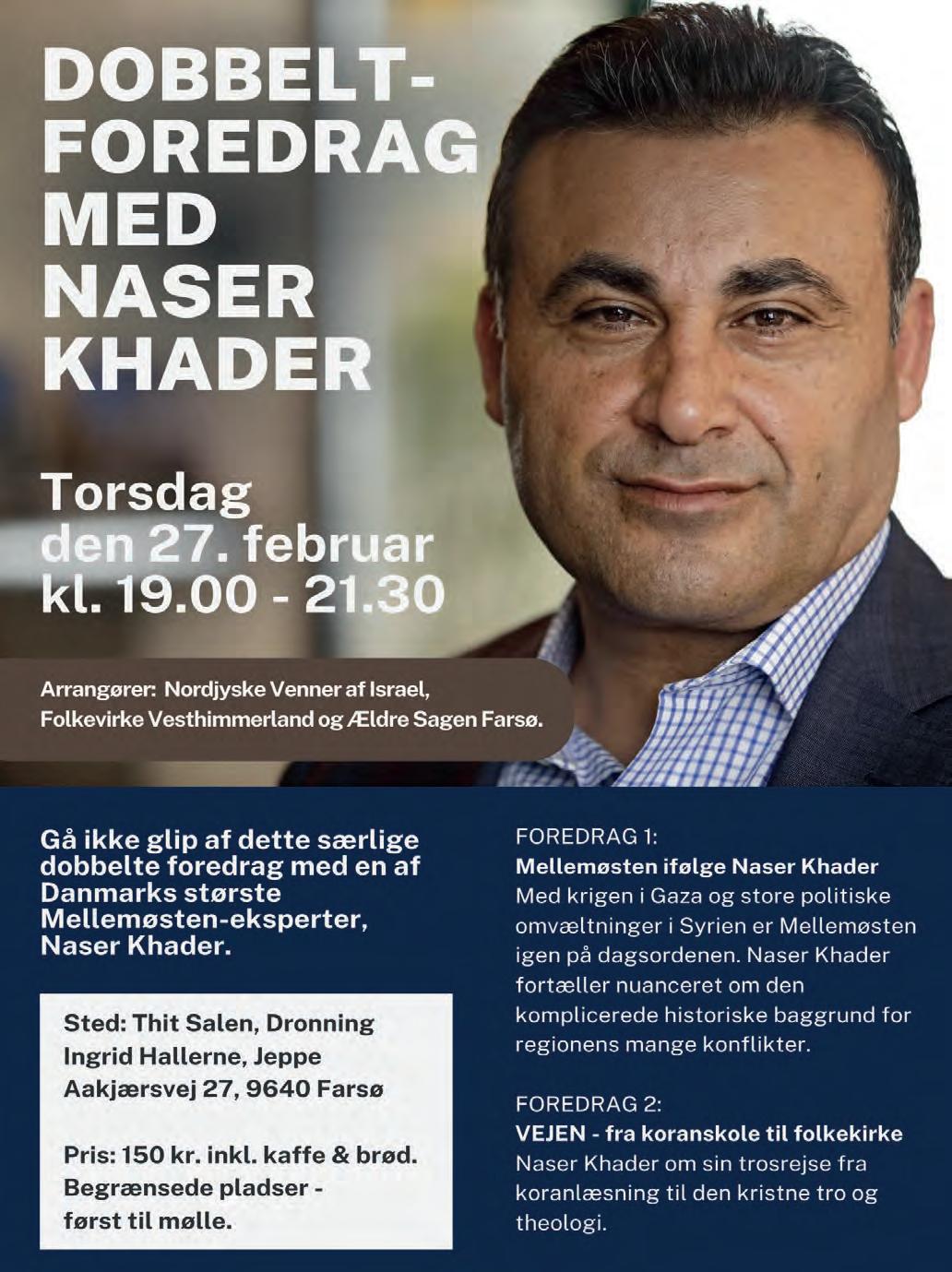 DOBBELT-FOREDRAG MED NASER KHADER

Torsdag den 27. februar kl. 19.00 - 21.30

Arrangører: Nordjyske Venner af Israel, Folkevirke Vesthimmerland og Ældre Sagen Farsø.

Gå ikke glip af dette særlige dobbelte foredrag med en af Danmarks største Mellemøsten-eksperter, Naser Khader.

Sted: Thit Salen, Dronning Ingrid Hallerne, Jeppe Aakjærsvej 27, 9640 Farsø

Pris: 150 kr. inkl. kaffe & brød. Begrænsede pladser - først til mølle.

FOREDRAG 1:
Mellemøsten ifølge Naser Khader
Med krigen i Gaza og store politiske omvæltninger i Syrien er Mellemøsten igen på dagsordenen. Naser Khader fortæller nuanceret om den komplicerede historiske baggrund for regionens mange konflikter.

FOREDRAG 2:
VEJEN - fra koranskole til folkekirke
Naser Khader om sin trosrejse fra koranlæsning til den kristne tro og theologi.